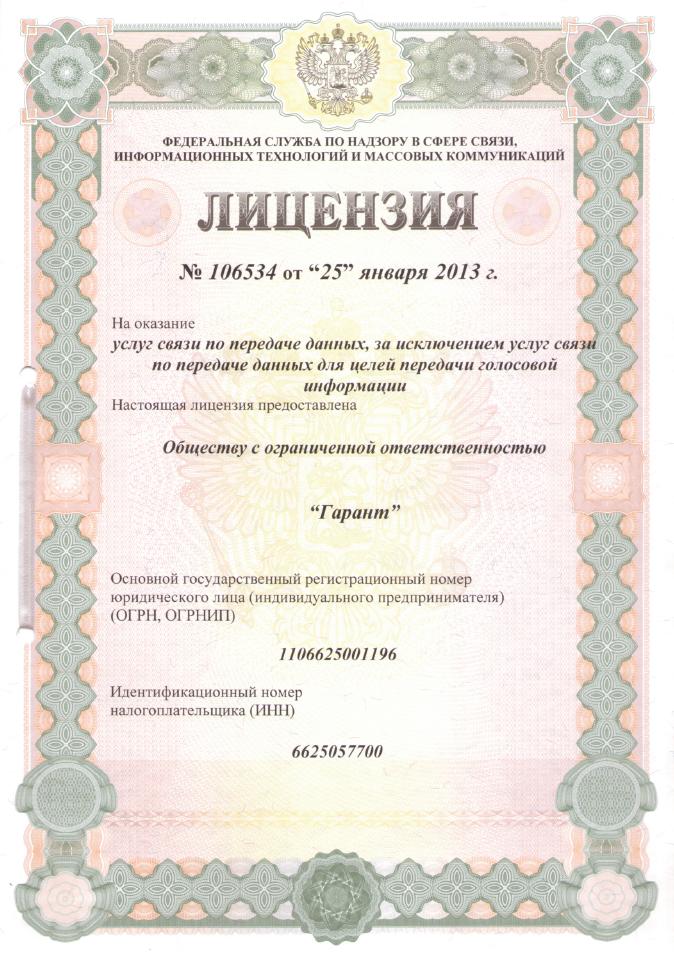 ФЕДЕРАЛЬНАЯ СЛУЖБА ПО НАДЗОРУ В СФЕРЕ СВЯЗИ, ИНФОРМАЦИОННЫХ ТЕХНОЛОГИЙ И МАССОВЫХ КОММУНИКАЦИЙ

ЛИЦЕНЗИЯ

№ 106534 от “25” января 2013 г.

На оказание
услуг связи по передаче данных, за исключением услуг связи по передаче данных для целей передачи голосовой информации
Настоящая лицензия предоставлена

Обществу с ограниченной ответственностью

“Гарант”

Основной государственный регистрационный номер юридического лица (индивидуального предпринимателя) (ОГРН, ОГРНИП)

1106625001196

Идентификационный номер налогоплательщика (ИНН)

6625057700